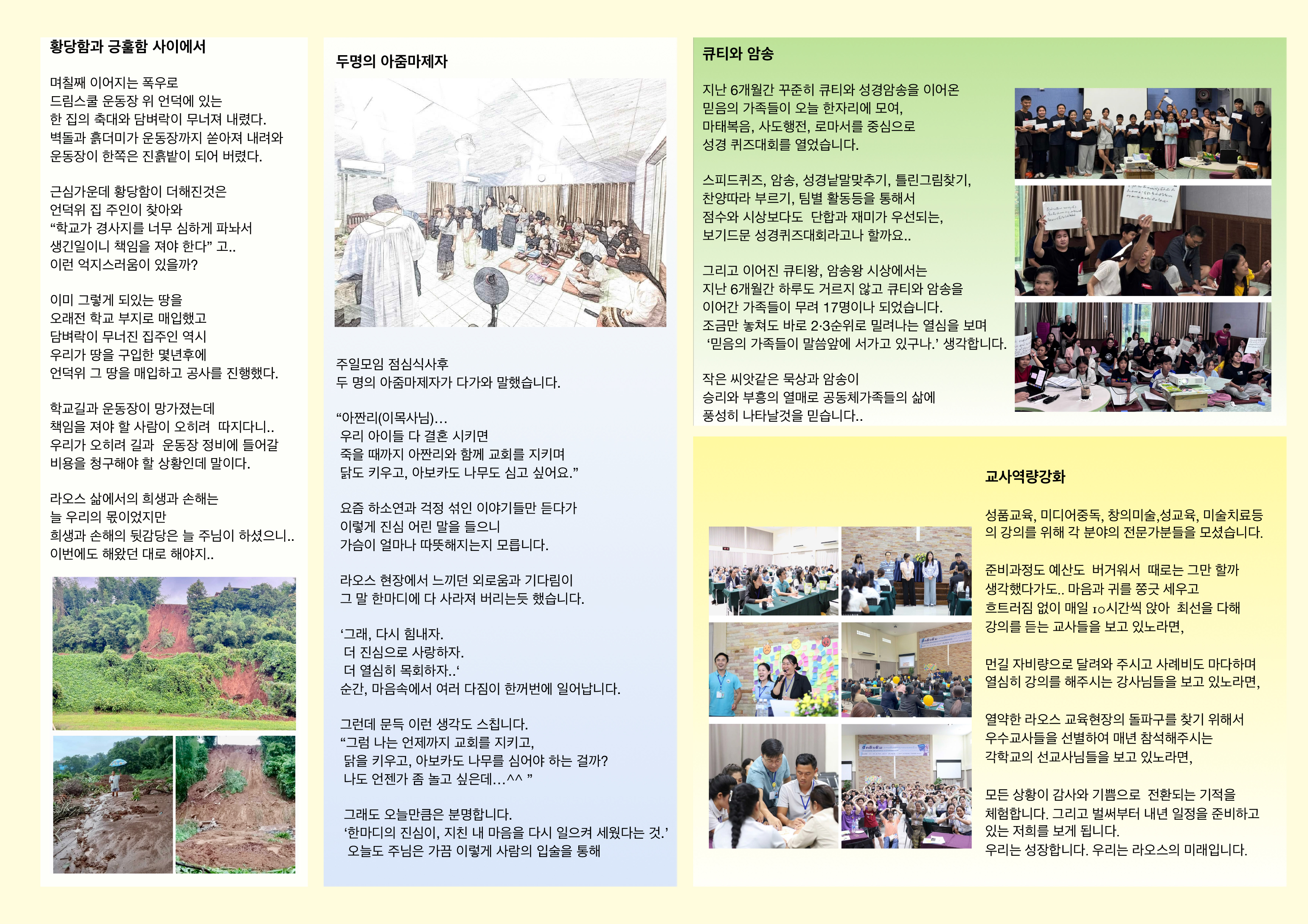 황당함과 긍휼함 사이에서

며칠째 이어지는 폭우로
드림스쿨 운동장 위 언덕에 있는
한 집의 축대와 담벼락이 무너져 내렸다.
벽돌과 흙더미가 운동장까지 쏟아져 내려와
운동장이 한쪽은 진흙밭이 되어 버렸다.

근심가운데 황당함이 더해진것은
언덕위 집 주인이 찾아와
“학교가 경사지를 너무 심하게 파놔서
생긴일이니 책임을 져야 한다” 고..
이런 억지스러움이 있을까?

이미 그렇게 되있는 땅을
오래전 학교 부지로 매입했고
담벼락이 무너진 집주인 역시
우리가 땅을 구입한 몇년후에
언덕위 그 땅을 매입하고 공사를 진행했다.

학교길과 운동장이 망가졌는데
책임을 져야 할 사람이 오히려 따지다니..
우리가 오히려 길과 운동장 정비에 들어갈
비용을 청구해야 할 상황인데 말이다.

라오스 삶에서의 희생과 손해는
늘 우리의 몫이었지만
희생과 손해의 뒷감당은 늘 주님이 하셨으니..
이번에도 해왔던 대로 해야지..

두명의 아줌마제자

주일모임 점심식사후
두 명의 아줌마제자가 다가와 말했습니다.

“아짠리(이목사님)...
우리 아이들 다 결혼 시키면
죽을 때까지 아짠리와 함께 교회를 지키며
닭도 키우고, 아보카도 나무도 심고 싶어요.”

요즘 하소연과 걱정 섞인 이야기들만 듣다가
이렇게 진심 어린 말을 들으니
가슴이 얼마나 따뜻해지는지 모릅니다.

라오스 현장에서 느끼던 외로움과 기다림이
그 말 한마디에 다 사라져 버리는듯 했습니다.

‘그래, 다시 힘내자.
더 진심으로 사랑하자.
더 열심히 목회하자..‘
순간, 마음속에서 여러 다짐이 한꺼번에 일어납니다.

그런데 문득 이런 생각도 스칩니다.
“그럼 나는 언제까지 교회를 지키고,
닭을 키우고, 아보카도 나무를 심어야 하는 걸까?
나도 언젠가 좀 놀고 싶은데...^^ ”

그래도 오늘만큼은 분명합니다.
‘한마디의 진심이, 지친 내 마음을 다시 일으켜 세웠다는 것.’
오늘도 주님은 가끔 이렇게 사람의 입술을 통해

큐티와 암송

지난 6개월간 꾸준히 큐티와 성경암송을 이어온
믿음의 가족들이 오늘 한자리에 모여,
마태복음, 사도행전, 로마서를 중심으로
성경 퀴즈대회를 열었습니다.

스피드퀴즈, 암송, 성경낱말맞추기, 틀린그림찾기,
찬양따라 부르기, 팀별 활동등을 통해서
점수와 시상보다도 단합과 재미가 우선되는,
보기드문 성경퀴즈대회라고나 할까요..

그리고 이어진 큐티왕, 암송왕 시상에서는
지난 6개월간 하루도 거르지 않고 큐티와 암송을
이어간 가족들이 무려 17명이나 되었습니다.
조금만 놓쳐도 바로 2·3순위로 밀려나는 열심을 보며
‘믿음의 가족들이 말씀앞에 서가고 있구나.’ 생각합니다.

작은 씨앗같은 묵상과 암송이
승리와 부흥의 열매로 공동체가족들의 삶에
풍성히 나타날것을 믿습니다..

교사역량강화

성품교육, 미디어중독, 창의미술,성교육, 미술치료등의 강의를 위해 각 분야의 전문가분들을 모셨습니다.

준비과정도 예산도 버거워서 때로는 그만 할까 생각했다가도.. 마음과 귀를 쫑긋 세우고
흐트러짐 없이 매일 10시간씩 앉아 최선을 다해 강의를 듣는 교사들을 보고 있노라면,

먼길 자비량으로 달려와 주시고 사례비도 마다하며
열심히 강의를 해주시는 강사님들을 보고 있노라면,

열악한 라오스 교육현장의 돌파구를 찾기 위해서
우수교사들을 선별하여 매년 참석해주시는
각학교의 선교사님들을 보고 있노라면,

모든 상황이 감사와 기쁨으로 전환되는 기적을
체험합니다. 그리고 벌써부터 내년 일정을 준비하고
있는 저희를 보게 됩니다.
우리는 성장합니다. 우리는 라오스의 미래입니다.